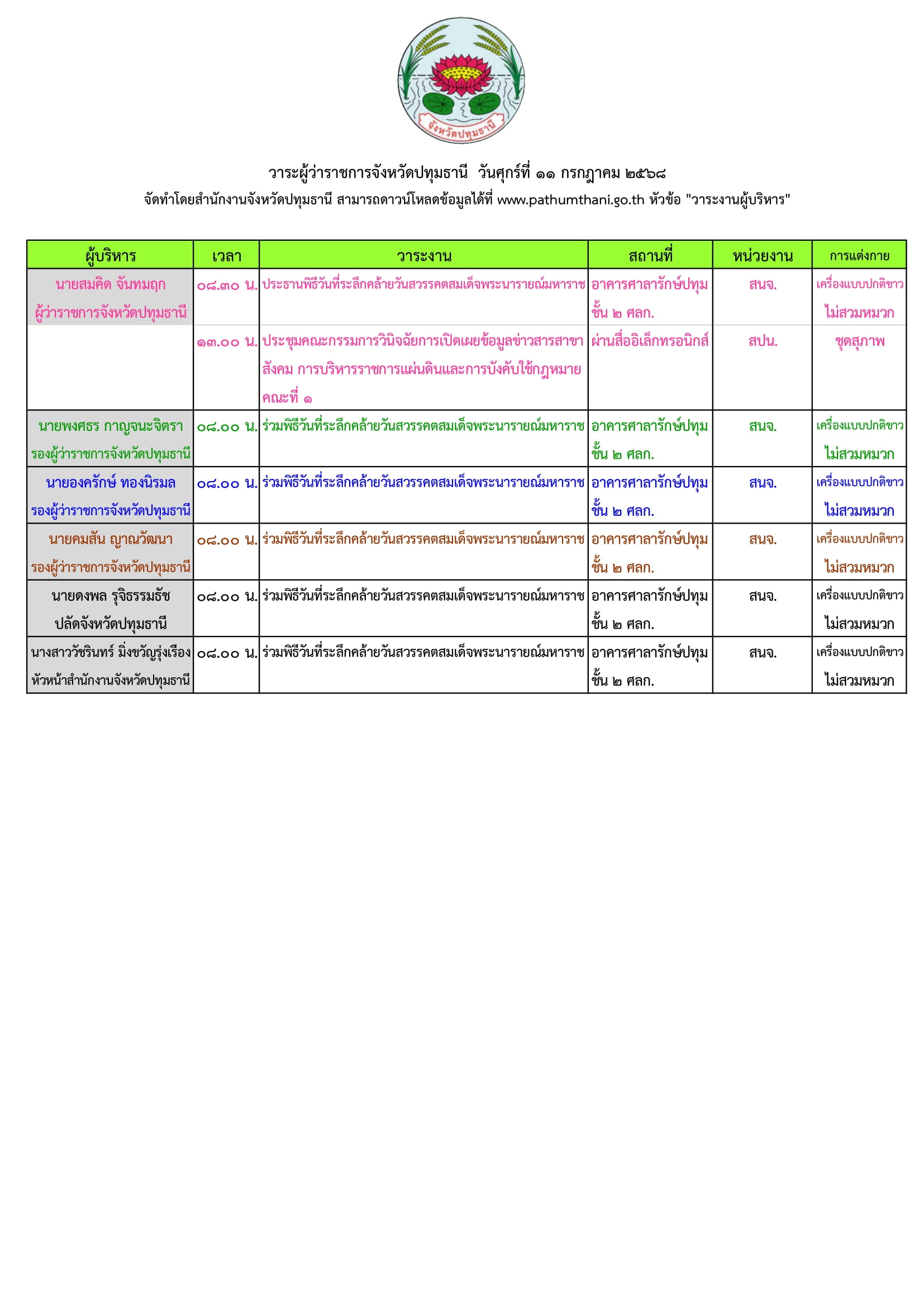 จังหวัดปทุมธานี

วาระผู้ว่าราชการจังหวัดปทุมธานี วันศุกร์ที่ ๑๑ กรกฎาคม ๒๕๖๘

จัดทำโดยสำนักงานจังหวัดปทุมธานี สามารถดาวน์โหลดข้อมูลได้ที่ www.pathumthani.go.th หัวข้อ "วาระงานผู้บริหาร"

| ผู้บริหาร | เวลา | วาระงาน | สถานที่ | หน่วยงาน | การแต่งกาย |
|---|---|---|---|---|---|
| นายสมคิด จันทมฤก ผู้ว่าราชการจังหวัดปทุมธานี | ๐๘.๓๐ น. | ประธานพิธีวันที่ระลึกคล้ายวันสวรรคตสมเด็จพระนารายณ์มหาราช | อาคารศาลารักษ์ปทุม ชั้น ๒ ศลก. | สนจ. | เครื่องแบบปกติขาว ไม่สวมหมวก |
| | ๑๓.๐๐ น. | ประชุมคณะกรรมการวินิจฉัยการเปิดเผยข้อมูลข่าวสารสาขาสังคม การบริหารราชการแผ่นดินและการบังคับใช้กฎหมาย คณะที่ ๑ | ผ่านสื่ออิเล็กทรอนิกส์ | สปน. | ชุดสุภาพ |
| นายพงศธร กาญจนะจิตรา รองผู้ว่าราชการจังหวัดปทุมธานี | ๐๘.๐๐ น. | ร่วมพิธีวันที่ระลึกคล้ายวันสวรรคตสมเด็จพระนารายณ์มหาราช | อาคารศาลารักษ์ปทุม ชั้น ๒ ศลก. | สนจ. | เครื่องแบบปกติขาว ไม่สวมหมวก |
| นายองครักษ์ ทองนิรมล รองผู้ว่าราชการจังหวัดปทุมธานี | ๐๘.๐๐ น. | ร่วมพิธีวันที่ระลึกคล้ายวันสวรรคตสมเด็จพระนารายณ์มหาราช | อาคารศาลารักษ์ปทุม ชั้น ๒ ศลก. | สนจ. | เครื่องแบบปกติขาว ไม่สวมหมวก |
| นายคมสัน ญาณวัฒนา รองผู้ว่าราชการจังหวัดปทุมธานี | ๐๘.๐๐ น. | ร่วมพิธีวันที่ระลึกคล้ายวันสวรรคตสมเด็จพระนารายณ์มหาราช | อาคารศาลารักษ์ปทุม ชั้น ๒ ศลก. | สนจ. | เครื่องแบบปกติขาว ไม่สวมหมวก |
| นายดงพล รุจิธรรมธัช ปลัดจังหวัดปทุมธานี | ๐๘.๐๐ น. | ร่วมพิธีวันที่ระลึกคล้ายวันสวรรคตสมเด็จพระนารายณ์มหาราช | อาคารศาลารักษ์ปทุม ชั้น ๒ ศลก. | สนจ. | เครื่องแบบปกติขาว ไม่สวมหมวก |
| นางสาววัชรินทร์ มิ่งขวัญรุ่งเรือง หัวหน้าสำนักงานจังหวัดปทุมธานี | ๐๘.๐๐ น. | ร่วมพิธีวันที่ระลึกคล้ายวันสวรรคตสมเด็จพระนารายณ์มหาราช | อาคารศาลารักษ์ปทุม ชั้น ๒ ศลก. | สนจ. | เครื่องแบบปกติขาว ไม่สวมหมวก |